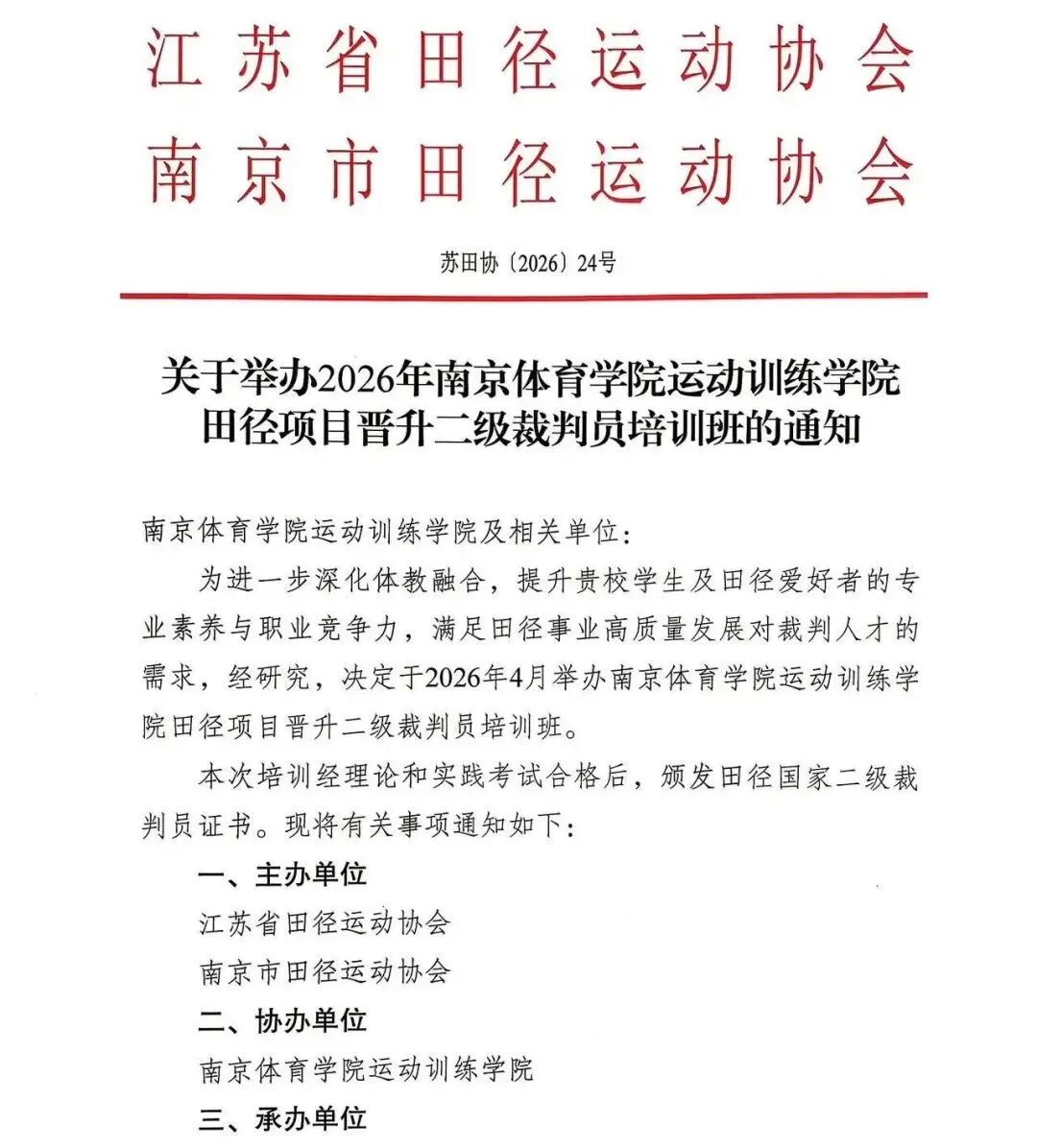 江苏省田径运动协会
南京市田径运动协会

苏田协〔2026〕24号

关于举办2026年南京体育学院运动训练学院田径项目晋升二级裁判员培训班的通知

南京体育学院运动训练学院及相关单位：

为进一步深化体教融合，提升贵校学生及田径爱好者的专业素养与职业竞争力，满足田径事业高质量发展对裁判人才的需求，经研究，决定于2026年4月举办南京体育学院运动训练学院田径项目晋升二级裁判员培训班。

本次培训经理论和实践考试合格后，颁发田径国家二级裁判员证书。现将有关事项通知如下：

一、主办单位

江苏省田径运动协会

南京市田径运动协会

二、协办单位

南京体育学院运动训练学院

三、承办单位